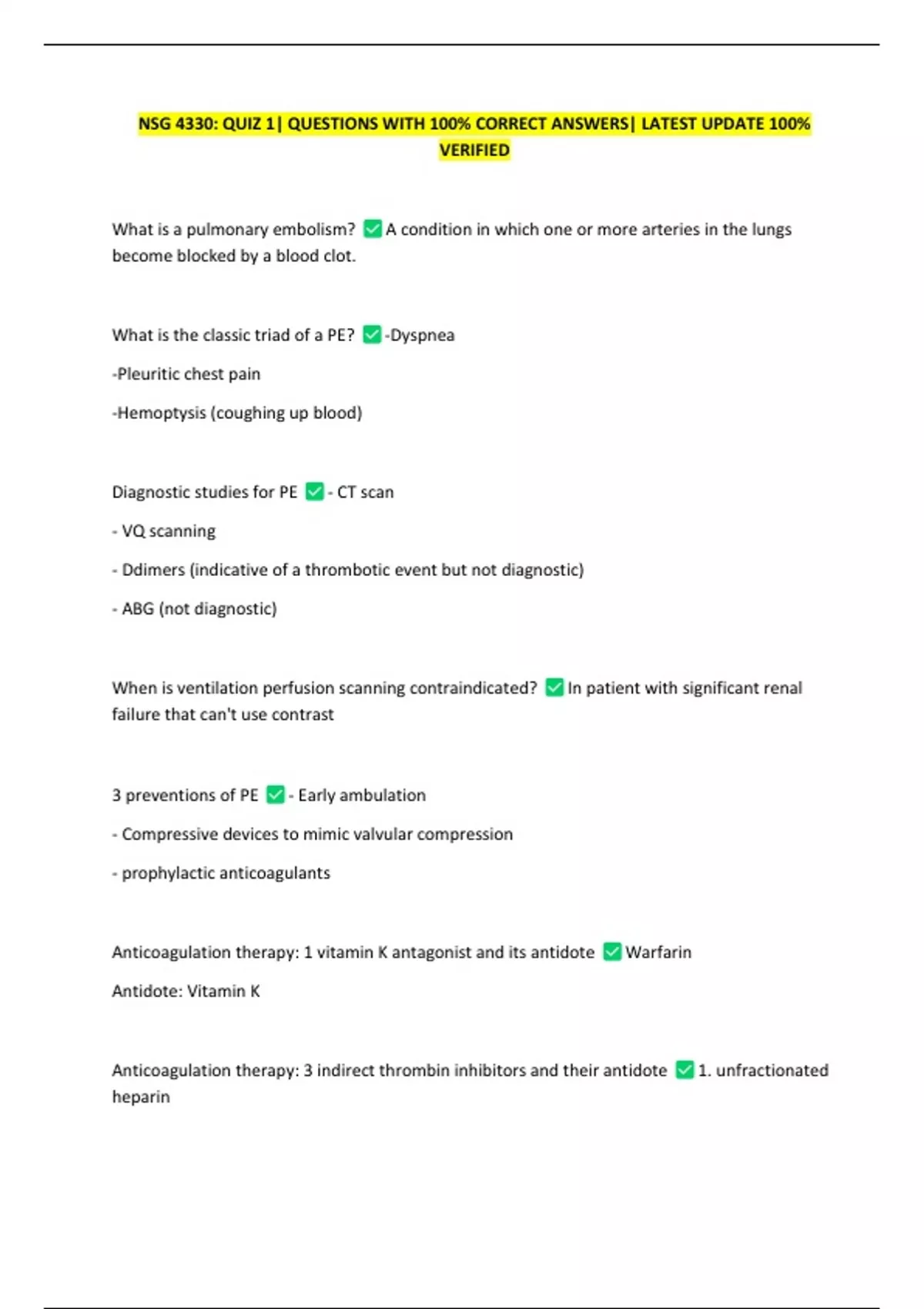 NSG 4330: QUIZ 1| QUESTIONS WITH 100% CORRECT ANSWERS| LATEST UPDATE 100% VERIFIED

What is a pulmonary embolism? ☑ A condition in which one or more arteries in the lungs become blocked by a blood clot.

What is the classic triad of a PE? ☑ -Dyspnea

-Pleuritic chest pain

-Hemoptysis (coughing up blood)

Diagnostic studies for PE ☑ - CT scan

- VQ scanning

- Ddimers (indicative of a thrombotic event but not diagnostic)

- ABG (not diagnostic)

When is ventilation perfusion scanning contraindicated? ☑ In patient with significant renal failure that can't use contrast

3 preventions of PE ☑ - Early ambulation

- Compressive devices to mimic valvular compression

- prophylactic anticoagulants

Anticoagulation therapy: 1 vitamin K antagonist and its antidote ☑ Warfarin

Antidote: Vitamin K

Anticoagulation therapy: 3 indirect thrombin inhibitors and their antidote ☑ 1. unfractionated heparin